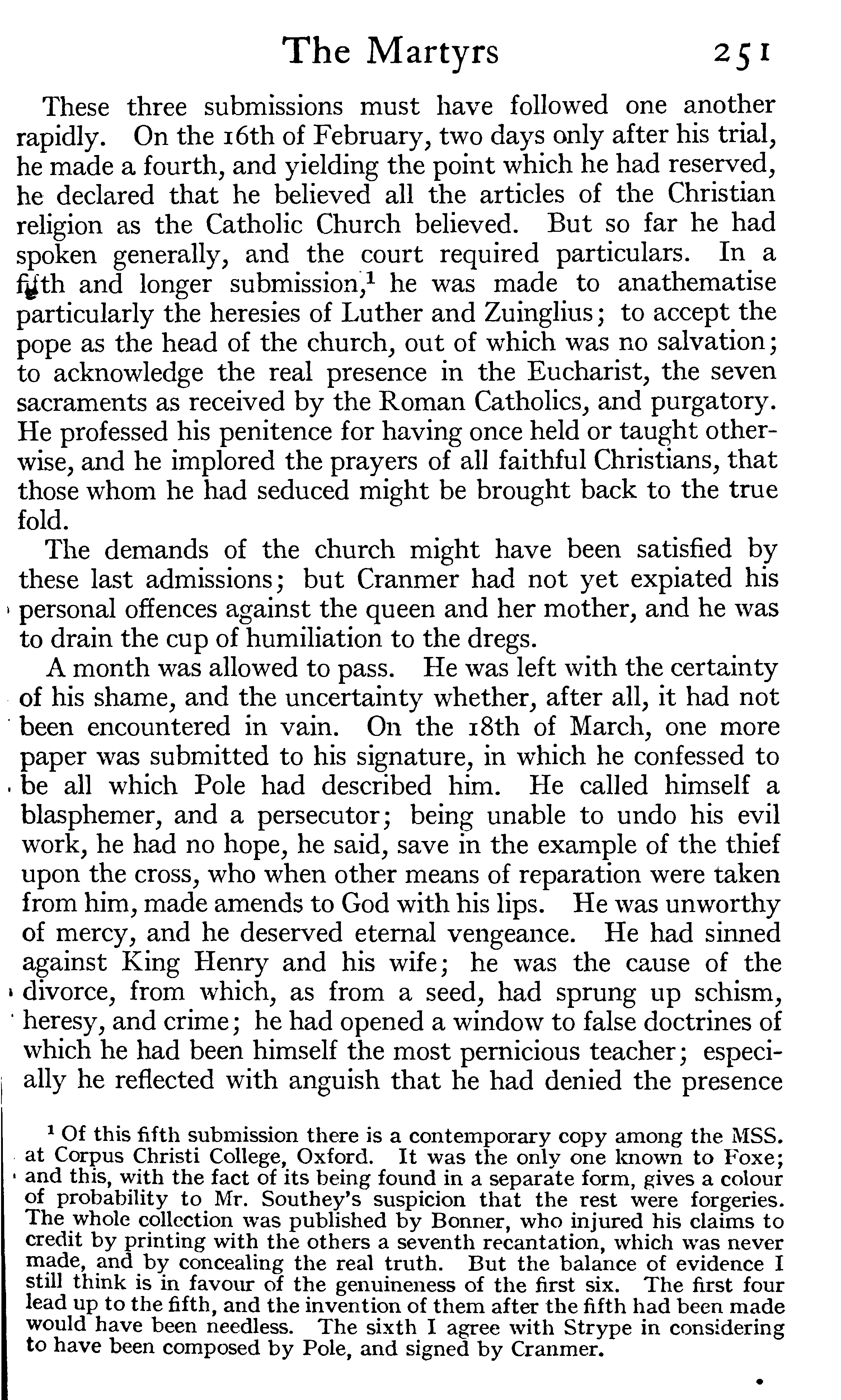 The Martyrs 251

These three submissions must have followed one another rapidly. On the 16th of February, two days only after his trial, he made a fourth, and yielding the point which he had reserved, he declared that he believed all the articles of the Christian religion as the Catholic Church believed. But so far he had spoken generally, and the court required particulars. In a fifth and longer submission,$^1$ he was made to anathematise particularly the heresies of Luther and Zuinglius; to accept the pope as the head of the church, out of which was no salvation; to acknowledge the real presence in the Eucharist, the seven sacraments as received by the Roman Catholics, and purgatory. He professed his penitence for having once held or taught otherwise, and he implored the prayers of all faithful Christians, that those whom he had seduced might be brought back to the true fold.

The demands of the church might have been satisfied by these last admissions; but Cranmer had not yet expiated his personal offences against the queen and her mother, and he was to drain the cup of humiliation to the dregs.

A month was allowed to pass. He was left with the certainty of his shame, and the uncertainty whether, after all, it had not been encountered in vain. On the 18th of March, one more paper was submitted to his signature, in which he confessed to be all which Pole had described him. He called himself a blasphemer, and a persecutor; being unable to undo his evil work, he had no hope, he said, save in the example of the thief upon the cross, who when other means of reparation were taken from him, made amends to God with his lips. He was unworthy of mercy, and he deserved eternal vengeance. He had sinned against King Henry and his wife; he was the cause of the divorce, from which, as from a seed, had sprung up schism, heresy, and crime; he had opened a window to false doctrines of which he had been himself the most pernicious teacher; especially he reflected with anguish that he had denied the presence

$^1$ Of this fifth submission there is a contemporary copy among the MSS. at Corpus Christi College, Oxford. It was the only one known to Foxe; and this, with the fact of its being found in a separate form, gives a colour of probability to Mr. Southey's suspicion that the rest were forgeries. The whole collection was published by Bonner, who injured his claims to credit by printing with the others a seventh recantation, which was never made, and by concealing the real truth. But the balance of evidence I still think is in favour of the genuineness of the first six. The first four lead up to the fifth, and the invention of them after the fifth had been made would have been needless. The sixth I agree with Strype in considering to have been composed by Pole, and signed by Cranmer.